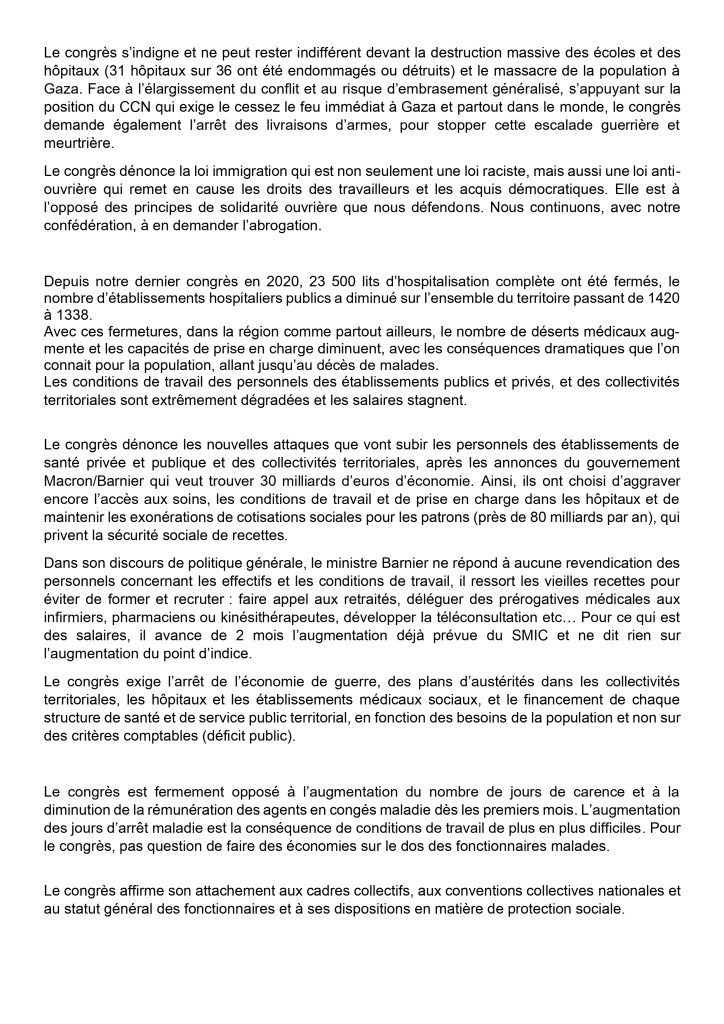 Le congrès s'indigne et ne peut rester indifférent devant la destruction massive des écoles et des hôpitaux (31 hôpitaux sur 36 ont été endommagés ou détruits) et le massacre de la population à Gaza. Face à l'élargissement du conflit et au risque d'embrasement généralisé, s'appuyant sur la position du CCN qui exige le cessez le feu immédiat à Gaza et partout dans le monde, le congrès demande également l'arrêt des livraisons d'armes, pour stopper cette escalade guerrière et meurtrière.

Le congrès dénonce la loi immigration qui est non seulement une loi raciste, mais aussi une loi anti-ouvrière qui remet en cause les droits des travailleurs et les acquis démocratiques. Elle est à l'opposé des principes de solidarité ouvrière que nous défendons. Nous continuons, avec notre confédération, à en demander l'abrogation.

Depuis notre dernier congrès en 2020, 23 500 lits d'hospitalisation complète ont été fermés, le nombre d'établissements hospitaliers publics a diminué sur l'ensemble du territoire passant de 1420 à 1338.
Avec ces fermetures, dans la région comme partout ailleurs, le nombre de déserts médicaux augmente et les capacités de prise en charge diminuent, avec les conséquences dramatiques que l'on connait pour la population, allant jusqu'au décès de malades.
Les conditions de travail des personnels des établissements publics et privés, et des collectivités territoriales sont extrêmement dégradées et les salaires stagnent.

Le congrès dénonce les nouvelles attaques que vont subir les personnels des établissements de santé privée et publique et des collectivités territoriales, après les annonces du gouvernement Macron/Barnier qui veut trouver 30 milliards d'euros d'économie. Ainsi, ils ont choisi d'aggraver encore l'accès aux soins, les conditions de travail et de prise en charge dans les hôpitaux et de maintenir les exonérations de cotisations sociales pour les patrons (près de 80 milliards par an), qui privent la sécurité sociale de recettes.

Dans son discours de politique générale, le ministre Barnier ne répond à aucune revendication des personnels concernant les effectifs et les conditions de travail, il ressort les vieilles recettes pour éviter de former et recruter : faire appel aux retraités, déléguer des prérogatives médicales aux infirmiers, pharmaciens ou kinésithérapeutes, développer la téléconsultation etc… Pour ce qui est des salaires, il avance de 2 mois l'augmentation déjà prévue du SMIC et ne dit rien sur l'augmentation du point d'indice.

Le congrès exige l'arrêt de l'économie de guerre, des plans d'austérités dans les collectivités territoriales, les hôpitaux et les établissements médicaux sociaux, et le financement de chaque structure de santé et de service public territorial, en fonction des besoins de la population et non sur des critères comptables (déficit public).

Le congrès est fermement opposé à l'augmentation du nombre de jours de carence et à la diminution de la rémunération des agents en congés maladie dès les premiers mois. L'augmentation des jours d'arrêt maladie est la conséquence de conditions de travail de plus en plus difficiles. Pour le congrès, pas question de faire des économies sur le dos des fonctionnaires malades.

Le congrès affirme son attachement aux cadres collectifs, aux conventions collectives nationales et au statut général des fonctionnaires et à ses dispositions en matière de protection sociale.